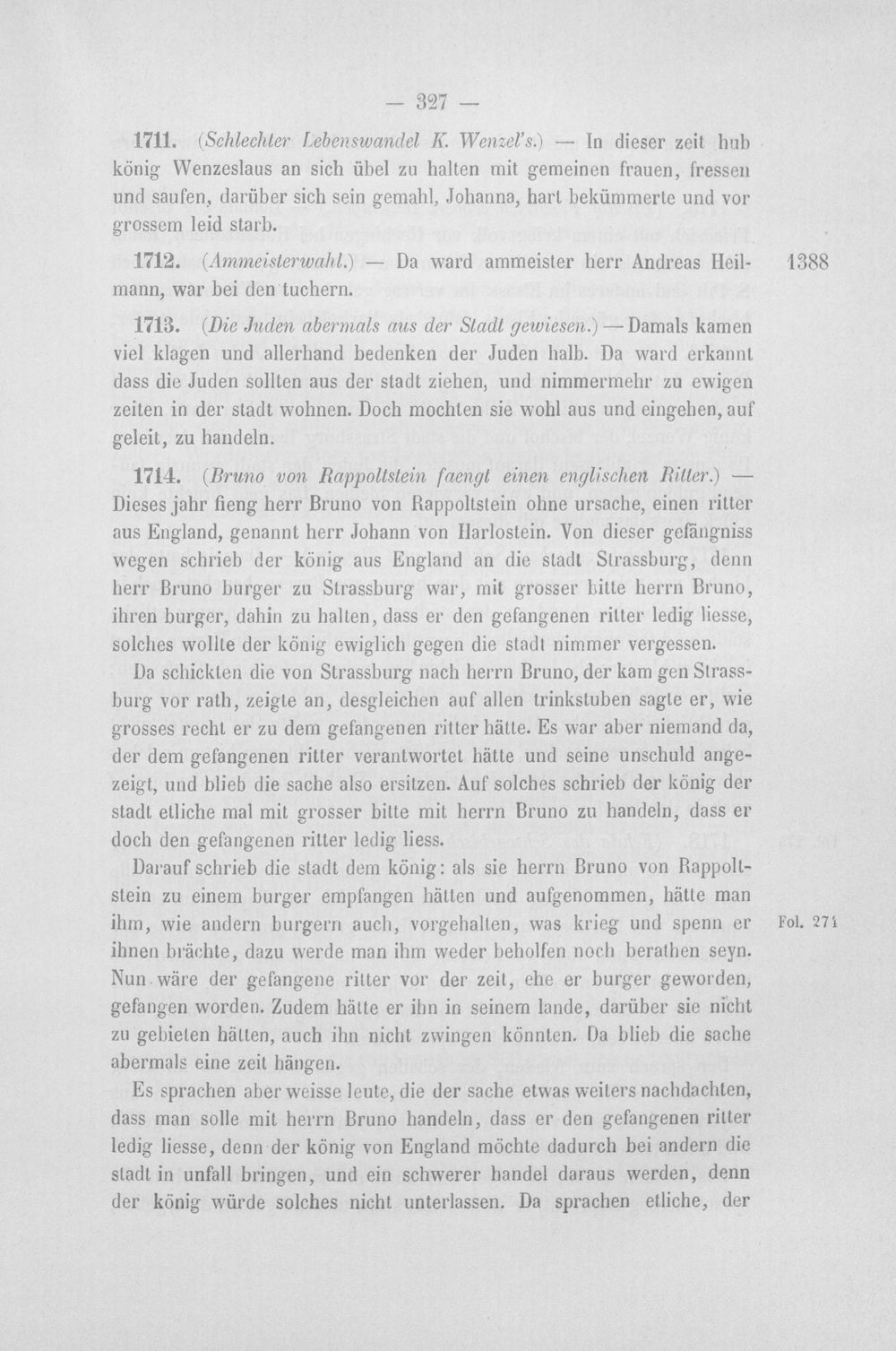 — 327 —

1711. (Schlechter Lebenswandel K. Wenzel's.) — In dieser zeit hub könig Wenzeslaus an sich übel zu halten mit gemeinen frauen, fressen und saufen, darüber sich sein gemahl, Johanna, hart bekümmerte und vor grossem leid starb.

1712. (Ammeisterwahl.) — Da ward ammeister herr Andreas Heilmann, war bei den tuchern.

1388

1713. (Die Juden abermals aus der Stadt gewiesen.) — Damals kamen viel klagen und allerhand bedenken der Juden halb. Da ward erkannt dass die Juden sollten aus der stadt ziehen, und nimmermehr zu ewigen zeiten in der stadt wohnen. Doch mochten sie wohl aus und eingehen, auf geleit, zu handeln.

1714. (Bruno von Rappoltstein faengt einen englischen Ritter.) — Dieses jahr fieng herr Bruno von Rappoltstein ohne ursache, einen ritter aus England, genannt herr Johann von Harlostein. Von dieser gefängniss wegen schrieb der könig aus England an die stadt Strassburg, denn herr Bruno burger zu Strassburg war, mit grosser bitte herrn Bruno, ihren burger, dahin zu halten, dass er den gefangenen ritter ledig liesse, solches wollte der könig ewiglich gegen die stadt nimmer vergessen.

Da schickten die von Strassburg nach herrn Bruno, der kam gen Strassburg vor rath, zeigte an, desgleichen auf allen trinkstuben sagte er, wie grosses recht er zu dem gefangenen ritter hätte. Es war aber niemand da, der dem gefangenen ritter verantwortet hätte und seine unschuld angezeigt, und blieb die sache also ersitzen. Auf solches schrieb der könig der stadt etliche mal mit grosser bitte mit herrn Bruno zu handeln, dass er doch den gefangenen ritter ledig liess.

Darauf schrieb die stadt dem könig: als sie herrn Bruno von Rappoltstein zu einem burger empfangen hätten und aufgenommen, hätte man ihm, wie andern burgern auch, vorgehalten, was krieg und spenn er ihnen brächte, dazu werde man ihm weder beholfen noch berathen seyn. Nun wäre der gefangene ritter vor der zeit, ehe er burger geworden, gefangen worden. Zudem hätte er ihn in seinem lande, darüber sie nicht zu gebieten hätten, auch ihn nicht zwingen könnten. Da blieb die sache abermals eine zeit hängen.

Fol. 271

Es sprachen aber weisse leute, die der sache etwas weiters nachdachten, dass man solle mit herrn Bruno handeln, dass er den gefangenen ritter ledig liesse, denn der könig von England möchte dadurch bei andern die stadt in unfall bringen, und ein schwerer handel daraus werden, denn der könig würde solches nicht unterlassen. Da sprachen etliche, der